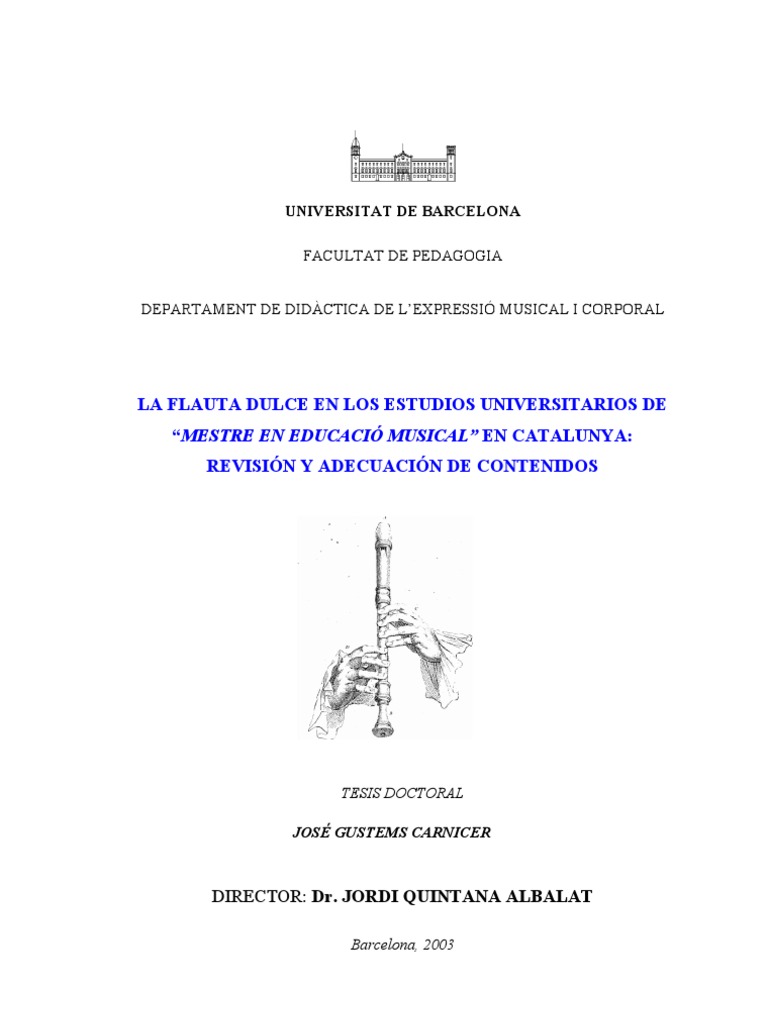 UNIVERSITAT DE BARCELONA

FACULTAT DE PEDAGOGIA

DEPARTAMENT DE DIDÀCTICA DE L'EXPRESSIÓ MUSICAL I CORPORAL

LA FLAUTA DULCE EN LOS ESTUDIOS UNIVERSITARIOS DE "MESTRE EN EDUCACIÓ MUSICAL" EN CATALUNYA: REVISIÓN Y ADECUACIÓN DE CONTENIDOS

TESIS DOCTORAL

JOSÉ GUSTEMS CARNICER

DIRECTOR: Dr. JORDI QUINTANA ALBALAT

Barcelona, 2003